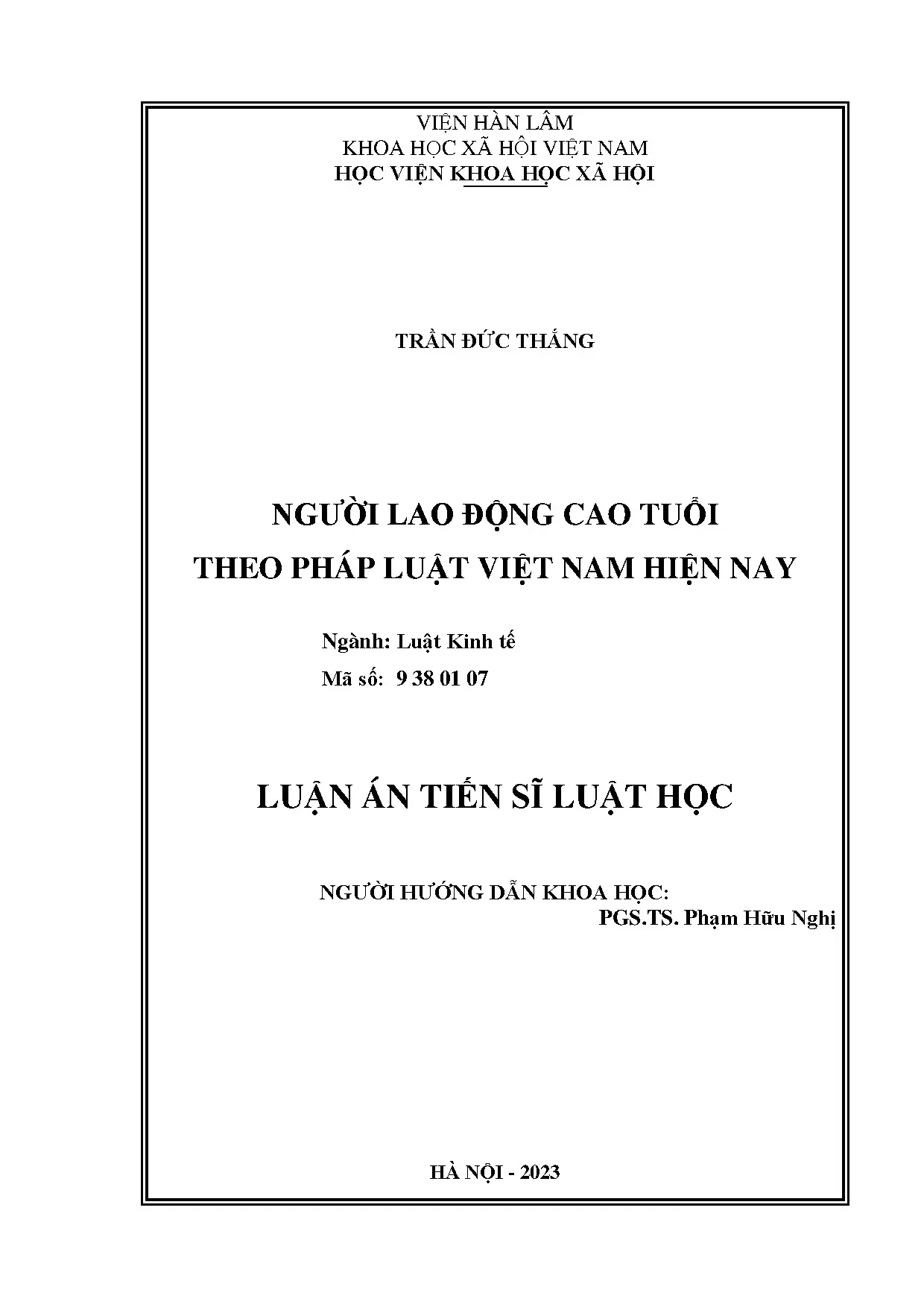 VIỆN HÀN LÂM
KHOA HỌC XÃ HỘI VIỆT NAM
HỌC VIỆN KHOA HỌC XÃ HỘI

TRẦN ĐỨC THẮNG

NGƯỜI LAO ĐỘNG CAO TUỔI
THEO PHÁP LUẬT VIỆT NAM HIỆN NAY

Ngành: Luật Kinh tế
Mã số: 9 38 01 07

LUẬN ÁN TIẾN SĨ LUẬT HỌC

NGƯỜI HƯỚNG DẪN KHOA HỌC:
PGS.TS. Phạm Hữu Nghị

HÀ NỘI - 2023